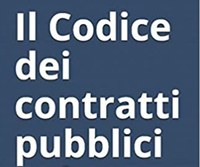 Il Codice dei contratti pubblici